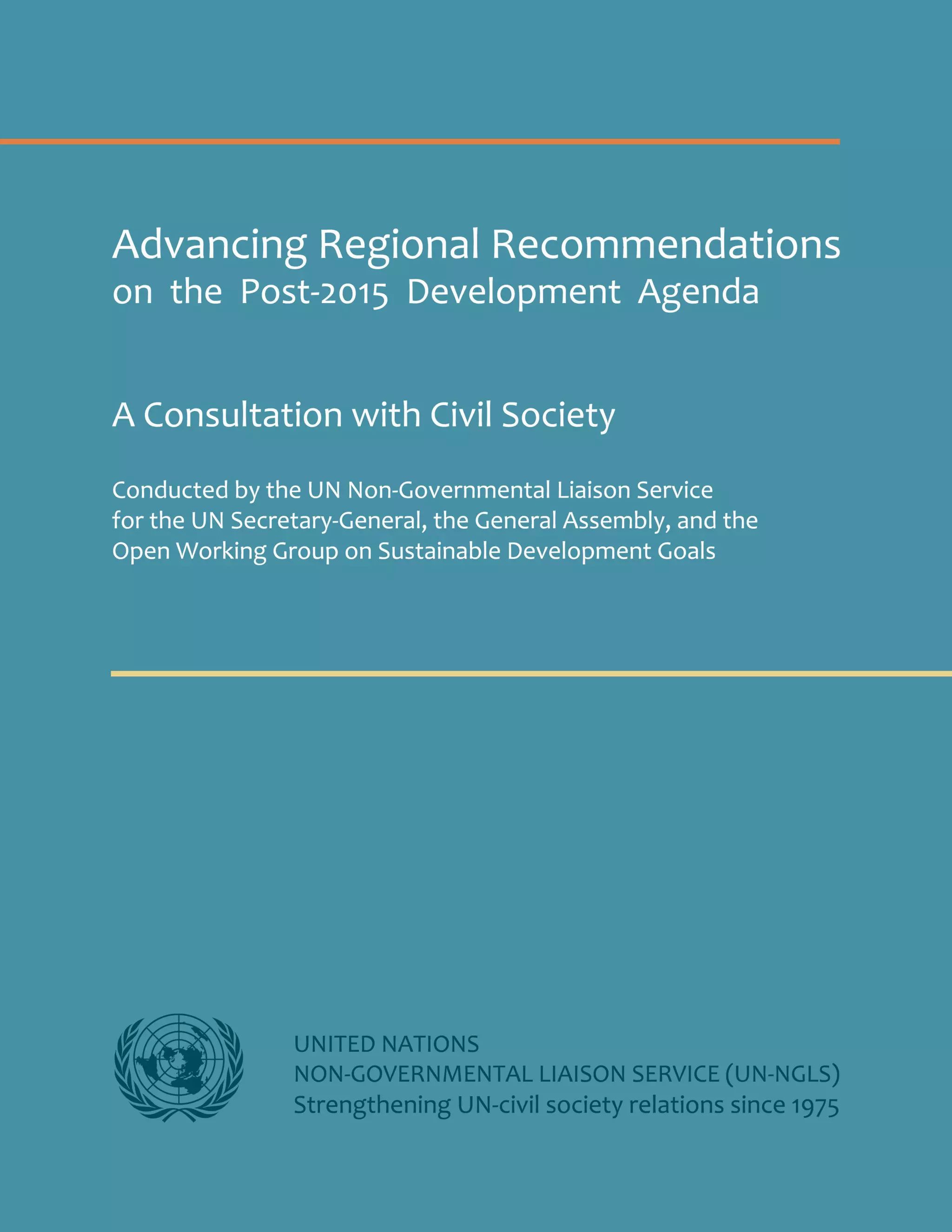 Advancing Regional Recommendations
on the Post-2015 Development Agenda

A Consultation with Civil Society

Conducted by the UN Non-Governmental Liaison Service for the UN Secretary-General, the General Assembly, and the Open Working Group on Sustainable Development Goals

UNITED NATIONS
NON-GOVERNMENTAL LIAISON SERVICE (UN-NGLS)
Strengthening UN-civil society relations since 1975